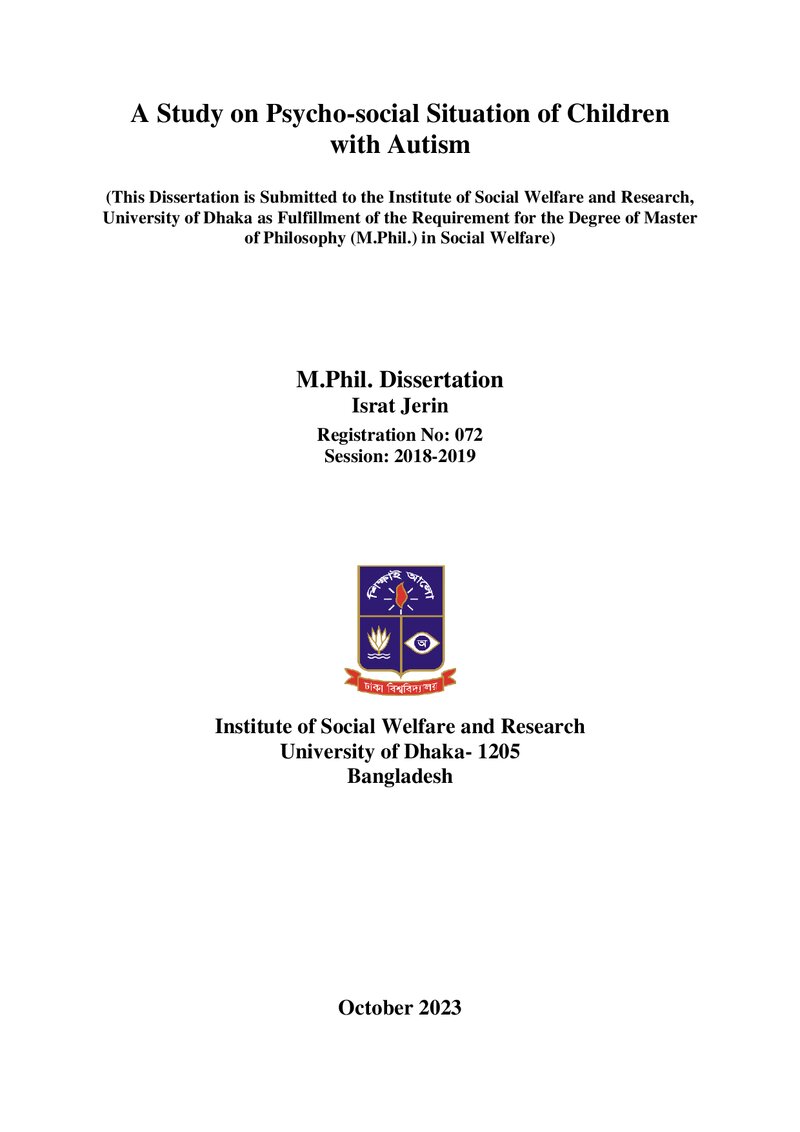 A Study on Psycho-social Situation of Children with Autism

(This Dissertation is Submitted to the Institute of Social Welfare and Research, University of Dhaka as Fulfillment of the Requirement for the Degree of Master of Philosophy (M.Phil.) in Social Welfare)

M.Phil. Dissertation
Israt Jerin
Registration No: 072
Session: 2018-2019

Institute of Social Welfare and Research
University of Dhaka- 1205
Bangladesh

October 2023